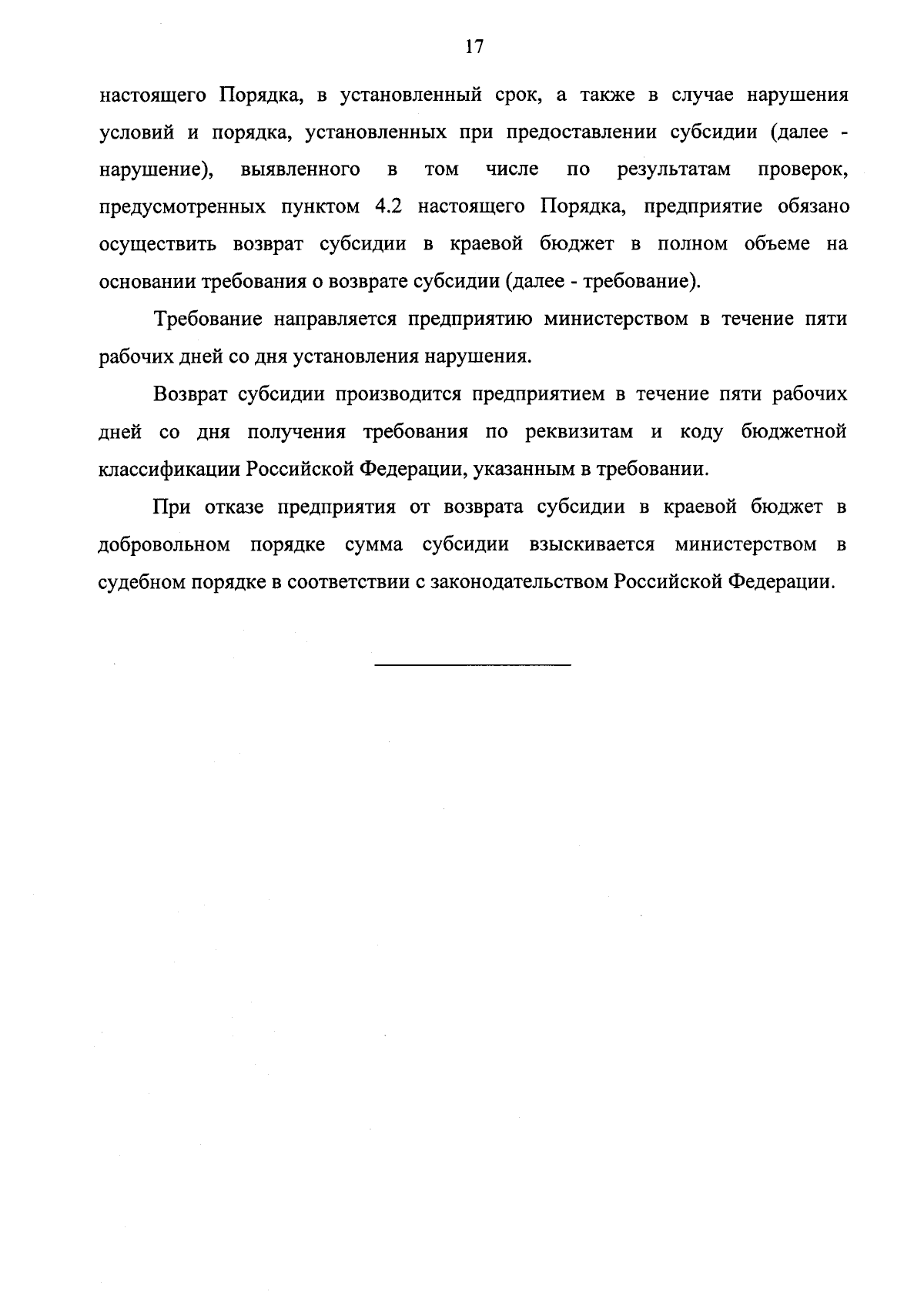 17

настоящего Порядка, в установленный срок, а также в случае нарушения условий и порядка, установленных при предоставлении субсидии (далее - нарушение), выявленного в том числе по результатам проверок, предусмотренных пунктом 4.2 настоящего Порядка, предприятие обязано осуществить возврат субсидии в краевой бюджет в полном объеме на основании требования о возврате субсидии (далее - требование).

Требование направляется предприятию министерством в течение пяти рабочих дней со дня установления нарушения.

Возврат субсидии производится предприятием в течение пяти рабочих дней со дня получения требования по реквизитам и коду бюджетной классификации Российской Федерации, указанным в требовании.

При отказе предприятия от возврата субсидии в краевой бюджет в добровольном порядке сумма субсидии взыскивается министерством в судебном порядке в соответствии с законодательством Российской Федерации.